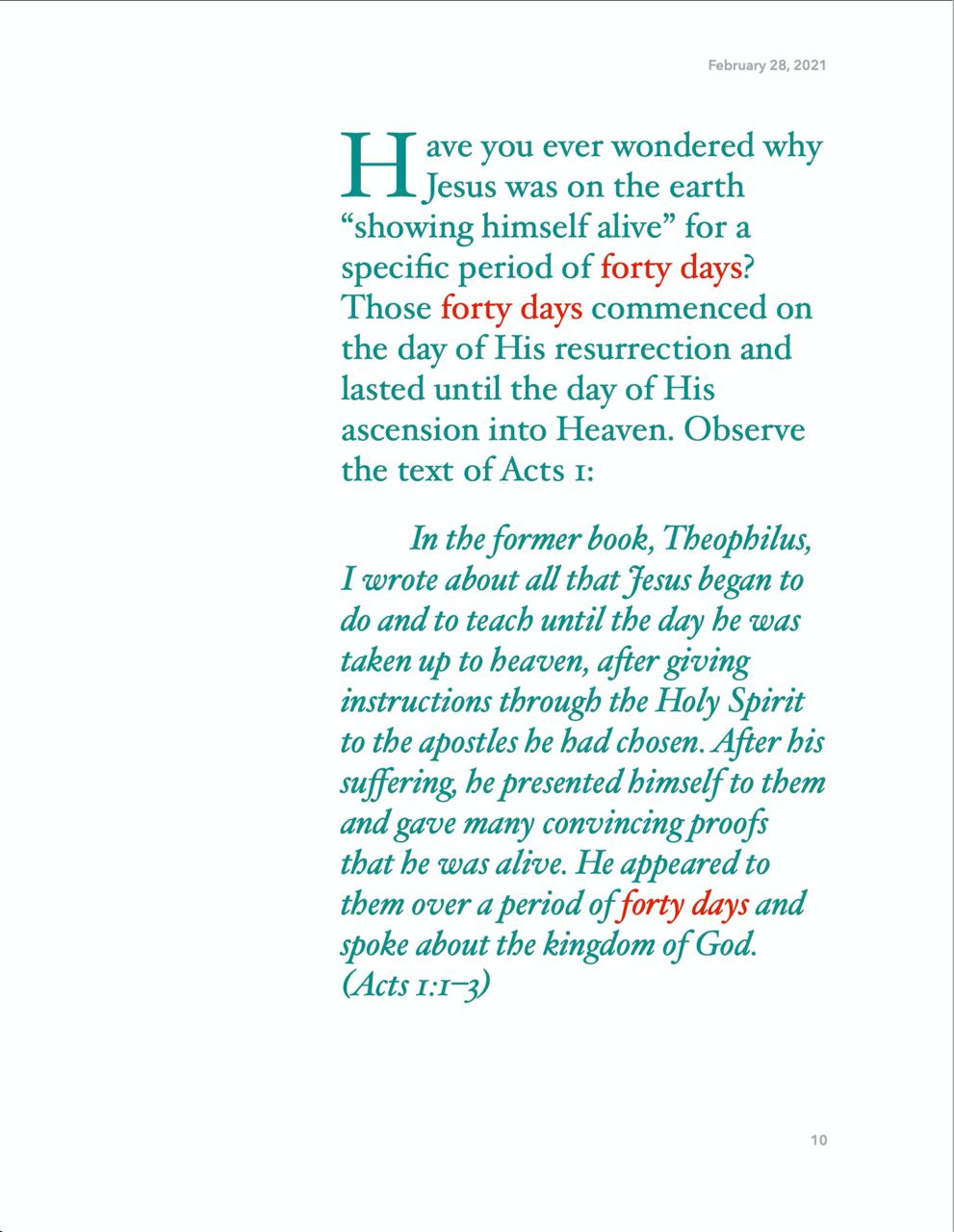 February 28, 2021

Have you ever wondered why Jesus was on the earth “showing himself alive” for a specific period of forty days? Those forty days commenced on the day of His resurrection and lasted until the day of His ascension into Heaven. Observe the text of Acts 1:

In the former book, Theophilus, I wrote about all that Jesus began to do and to teach until the day he was taken up to heaven, after giving instructions through the Holy Spirit to the apostles he had chosen. After his suffering, he presented himself to them and gave many convincing proofs that he was alive. He appeared to them over a period of forty days and spoke about the kingdom of God. (Acts 1:1–3)

10